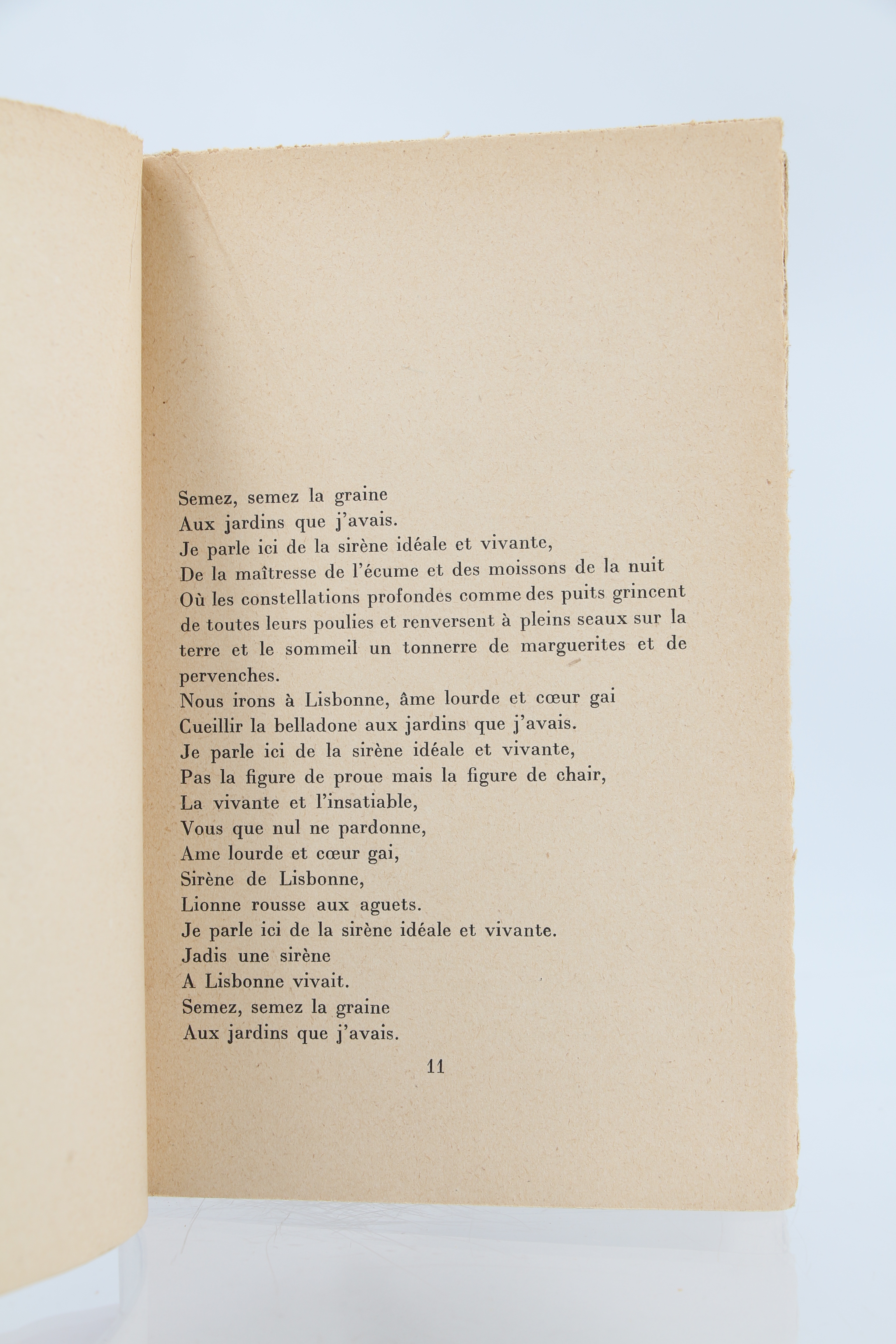 Semez, semez la graine
Aux jardins que j'avais.
Je parle ici de la sirène idéale et vivante,
De la maîtresse de l'écume et des moissons de la nuit
Où les constellations profondes comme des puits grincent de toutes leurs poulies et renversent à pleins seaux sur la terre et le sommeil un tonnerre de marguerites et de pervenches.
Nous irons à Lisbonne, âme lourde et cœur gai
Cueillir la belladone aux jardins que j'avais.
Je parle ici de la sirène idéale et vivante,
Pas la figure de proue mais la figure de chair,
La vivante et l'insatiable,
Vous que nul ne pardonne,
Ame lourde et cœur gai,
Sirène de Lisbonne,
Lionne rousse aux aguets.
Je parle ici de la sirène idéale et vivante.
Jadis une sirène
A Lisbonne vivait.
Semez, semez la graine
Aux jardins que j'avais.

11